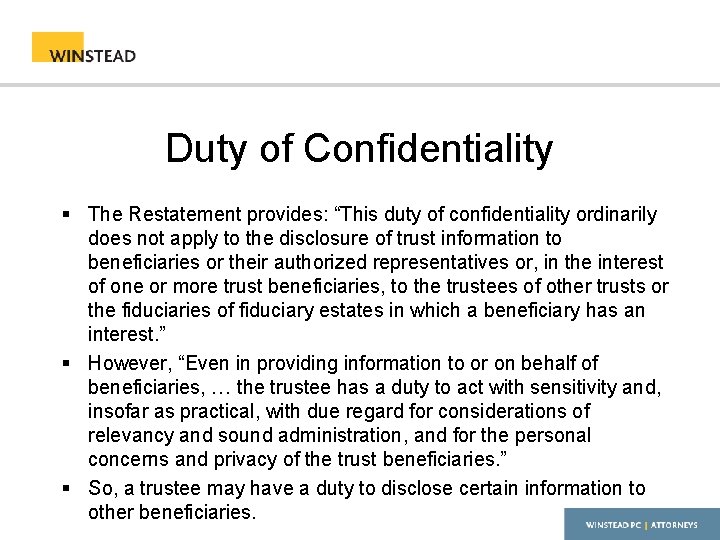 WINSTEAD

Duty of Confidentiality

▪ The Restatement provides: “This duty of confidentiality ordinarily does not apply to the disclosure of trust information to beneficiaries or their authorized representatives or, in the interest of one or more trust beneficiaries, to the trustees of other trusts or the fiduciaries of fiduciary estates in which a beneficiary has an interest.”

▪ However, “Even in providing information to or on behalf of beneficiaries, … the trustee has a duty to act with sensitivity and, insofar as practical, with due regard for considerations of relevancy and sound administration, and for the personal concerns and privacy of the trust beneficiaries.”

▪ So, a trustee may have a duty to disclose certain information to other beneficiaries.

WINSTEAD PC | ATTORNEYS